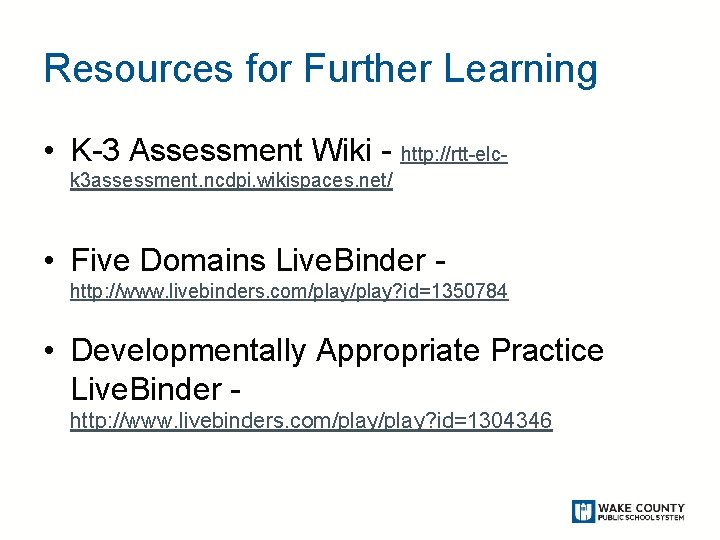 Resources for Further Learning

• K-3 Assessment Wiki - http://rtt-elc-k3assessment.ncdpi.wikispaces.net/

• Five Domains LiveBinder - http://www.livebinders.com/play/play?id=1350784

• Developmentally Appropriate Practice LiveBinder - http://www.livebinders.com/play/play?id=1304346

WAKE COUNTY PUBLIC SCHOOL SYSTEM